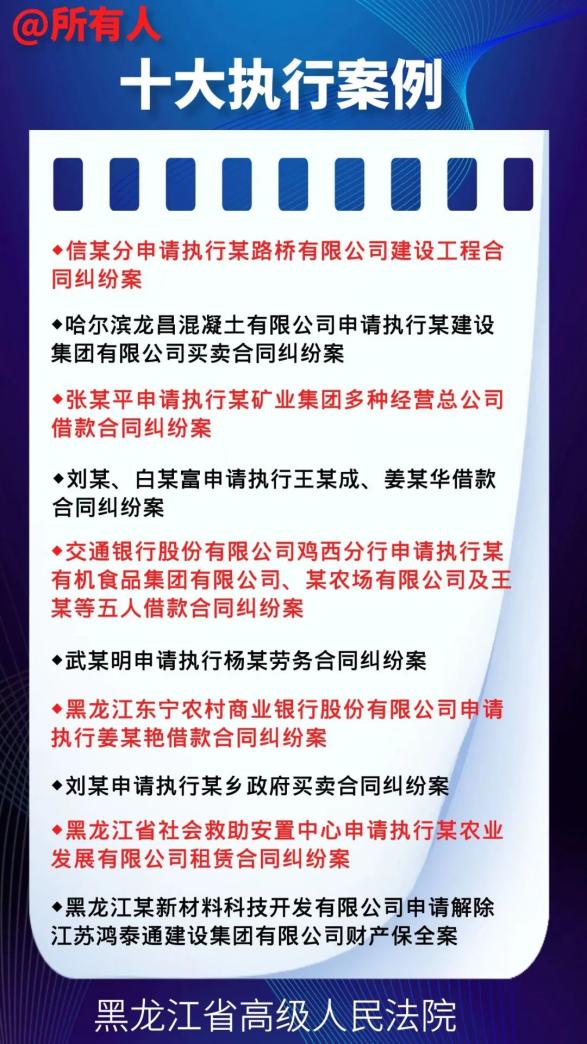 @所有人

十大执行案例

◆信某分申请执行某路桥有限公司建设工程合同纠纷案

◆哈尔滨龙昌混凝土有限公司申请执行某建设集团有限公司买卖合同纠纷案

◆张某平申请执行某矿业集团多种经营总公司借款合同纠纷案

◆刘某、白某富申请执行王某成、姜某华借款合同纠纷案

◆交通银行股份有限公司鸡西分行申请执行某有机食品集团有限公司、某农场有限公司及王某等五人借款合同纠纷案

◆武某明申请执行杨某劳务合同纠纷案

◆黑龙江东宁农村商业银行股份有限公司申请执行姜某艳借款合同纠纷案

◆刘某申请执行某乡政府买卖合同纠纷案

◆黑龙江省社会救助安置中心申请执行某农业发展有限公司租赁合同纠纷案

◆黑龙江某新材料科技开发有限公司申请解除江苏鸿泰通建设集团有限公司财产保全案

黑龙江省高级人民法院